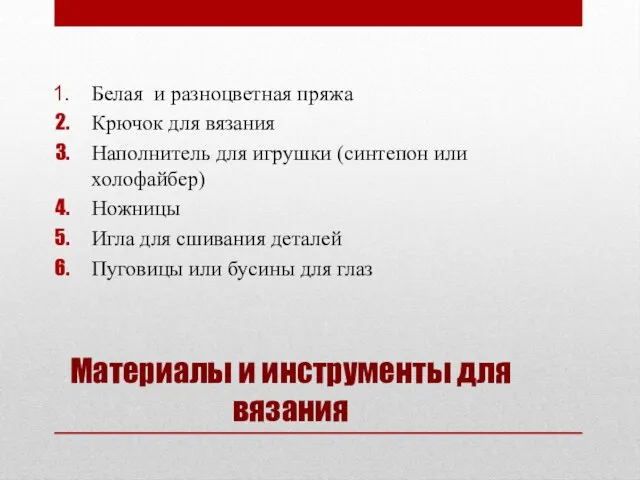 1. Белая и разноцветная пряжа
2. Крючок для вязания
3. Наполнитель для игрушки (синтепон или холофайбер)
4. Ножницы
5. Игла для сшивания деталей
6. Пуговицы или бусины для глаз

Материалы и инструменты для вязания